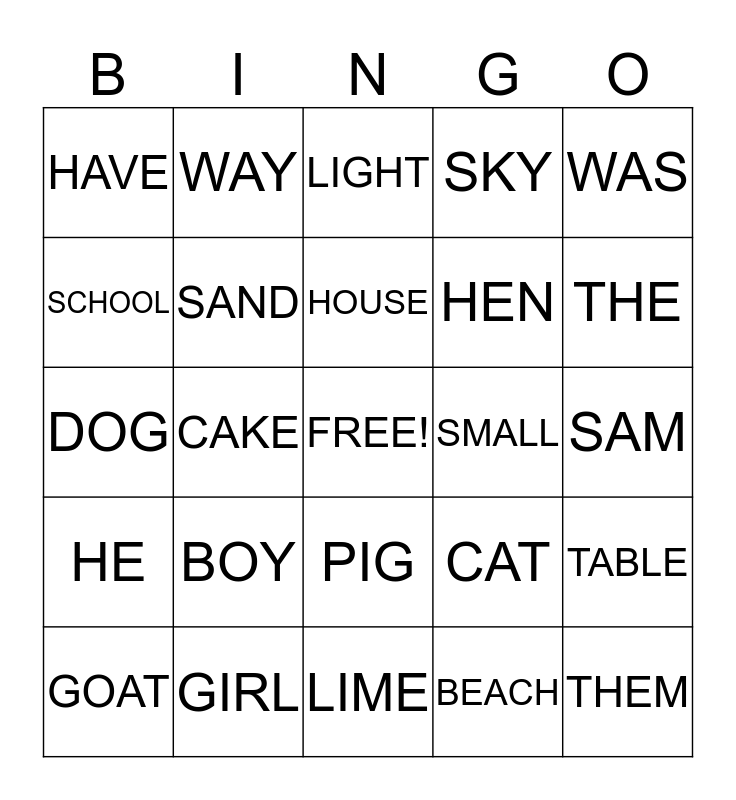 | B | I | N | G | O |
|---|---|---|---|---|
| HAVE | WAY | LIGHT | SKY | WAS |
| SCHOOL | SAND | HOUSE | HEN | THE |
| DOG | CAKE | FREE! | SMALL | SAM |
| HE | BOY | PIG | CAT | TABLE |
| GOAT | GIRL | LIME | BEACH | THEM |